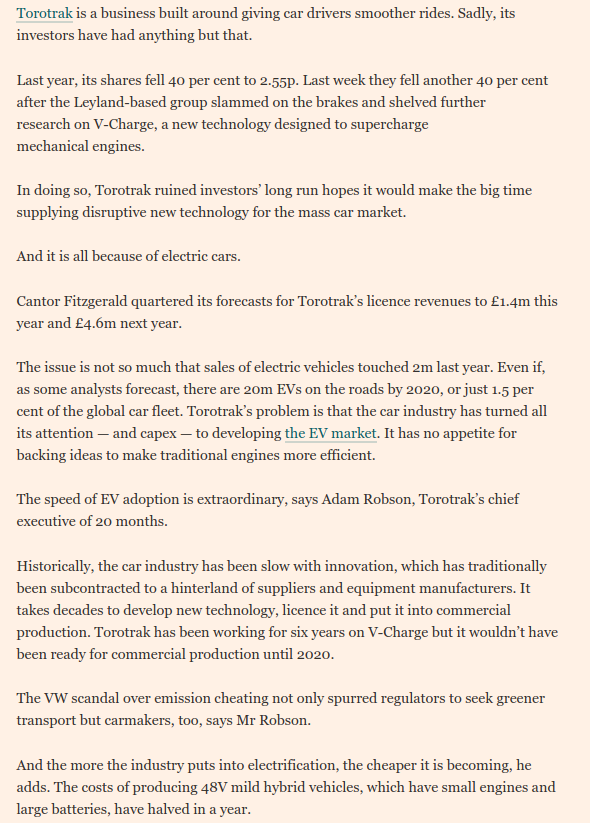 Torotrak is a business built around giving car drivers smoother rides. Sadly, its investors have had anything but that.

Last year, its shares fell 40 per cent to 2.55p. Last week they fell another 40 per cent after the Leyland-based group slammed on the brakes and shelved further research on V-Charge, a new technology designed to supercharge mechanical engines.

In doing so, Torotrak ruined investors' long run hopes it would make the big time supplying disruptive new technology for the mass car market.

And it is all because of electric cars.

Cantor Fitzgerald quartered its forecasts for Torotrak's licence revenues to £1.4m this year and £4.6m next year.

The issue is not so much that sales of electric vehicles touched 2m last year. Even if, as some analysts forecast, there are 20m EVs on the roads by 2020, or just 1.5 per cent of the global car fleet. Torotrak's problem is that the car industry has turned all its attention — and capex — to developing the EV market. It has no appetite for backing ideas to make traditional engines more efficient.

The speed of EV adoption is extraordinary, says Adam Robson, Torotrak's chief executive of 20 months.

Historically, the car industry has been slow with innovation, which has traditionally been subcontracted to a hinterland of suppliers and equipment manufacturers. It takes decades to develop new technology, licence it and put it into commercial production. Torotrak has been working for six years on V-Charge but it wouldn't have been ready for commercial production until 2020.

The VW scandal over emission cheating not only spurred regulators to seek greener transport but carmakers, too, says Mr Robson.

And the more the industry puts into electrification, the cheaper it is becoming, he adds. The costs of producing 48V mild hybrid vehicles, which have small engines and large batteries, have halved in a year.